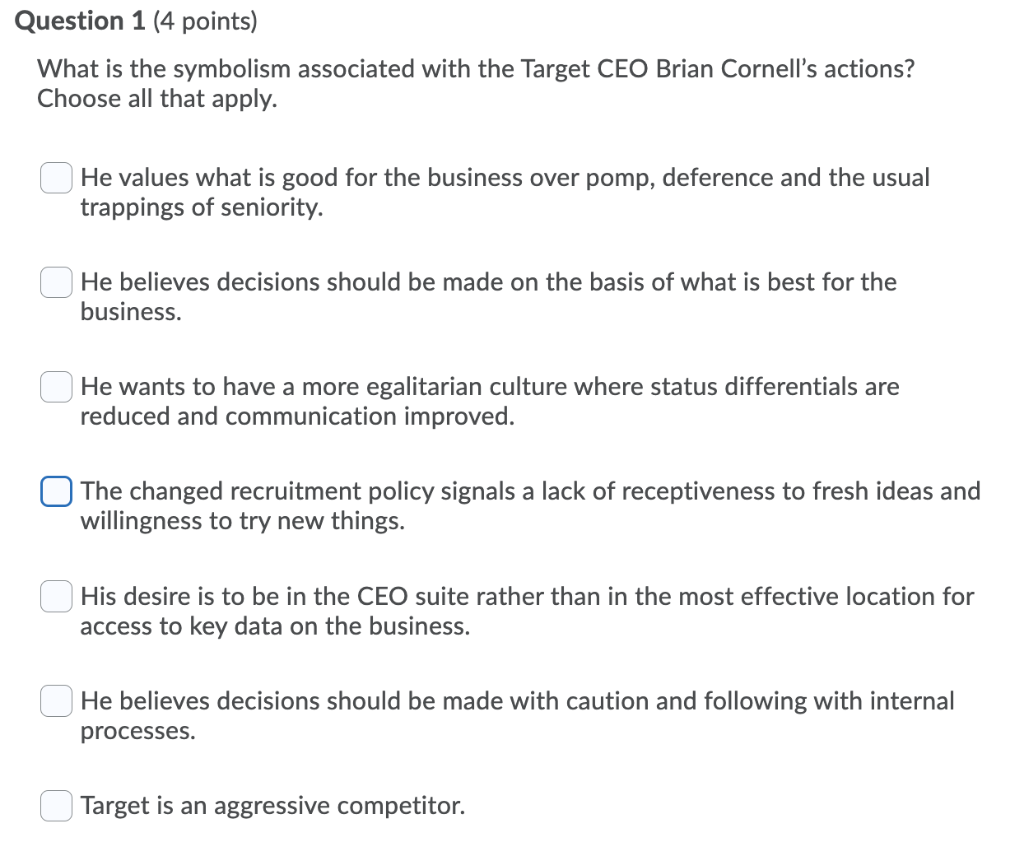 Question 1 (4 points)

What is the symbolism associated with the Target CEO Brian Cornell's actions? Choose all that apply.

He values what is good for the business over pomp, deference and the usual trappings of seniority.

He believes decisions should be made on the basis of what is best for the business.

He wants to have a more egalitarian culture where status differentials are reduced and communication improved.

The changed recruitment policy signals a lack of receptiveness to fresh ideas and willingness to try new things.

His desire is to be in the CEO suite rather than in the most effective location for access to key data on the business.

He believes decisions should be made with caution and following with internal processes.

Target is an aggressive competitor.